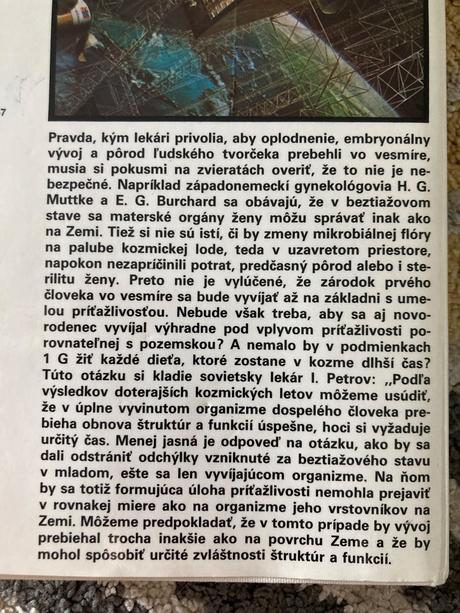 7

Pravda, kým lekári privolia, aby oplodnenie, embryonálny vývoj a pôrod ľudského tvorčeka prebehli vo vesmíre, musia si pokusmi na zvieratách overiť, že to nie je nebezpečné. Napríklad západonemeckí gynekológovia H. G. Muttke a E. G. Burchard sa obávajú, že v beztiažovom stave sa materské orgány ženy môžu správať inak ako na Zemi. Tiež si nie sú istí, či by zmeny mikrobiálnej flóry na palube kozmickej lode, teda v uzavretom priestore, napokon nezapríčinili potrat, predčasný pôrod alebo i sterilitu ženy. Preto nie je vylúčené, že zárodok prvého človeka vo vesmíre sa bude vyvíjať až na základni s umelou príťažlivosťou. Nebude však treba, aby sa aj novorodenec vyvíjal výhradne pod vplyvom príťažlivosti porovnateľnej s pozemskou? A nemalo by v podmienkach 1 G žiť každé dieťa, ktoré zostane v kozme dlhší čas? Túto otázku si kladie sovietsky lekár I. Petrov: „Podľa výsledkov doterajších kozmických letov môžeme usúdiť, že v úplne vyvinutom organizme dospelého človeka prebieha obnova štruktúr a funkcií úspešne, hoci si vyžaduje určitý čas. Menej jasná je odpoveď na otázku, ako by sa dali odstrániť odchýlky vzniknuté za beztiažového stavu v mladom, ešte sa len vyvíjajúcom organizme. Na ňom by sa totiž formujúca úloha príťažlivosti nemohla prejaviť v rovnakej miere ako na organizme jeho vrstovníkov na Zemi. Môžeme predpokladať, že v tomto prípade by vývoj prebiehal trocha inakšie ako na povrchu Zeme a že by mohol spôsobiť určité zvláštnosti štruktúr a funkcií.